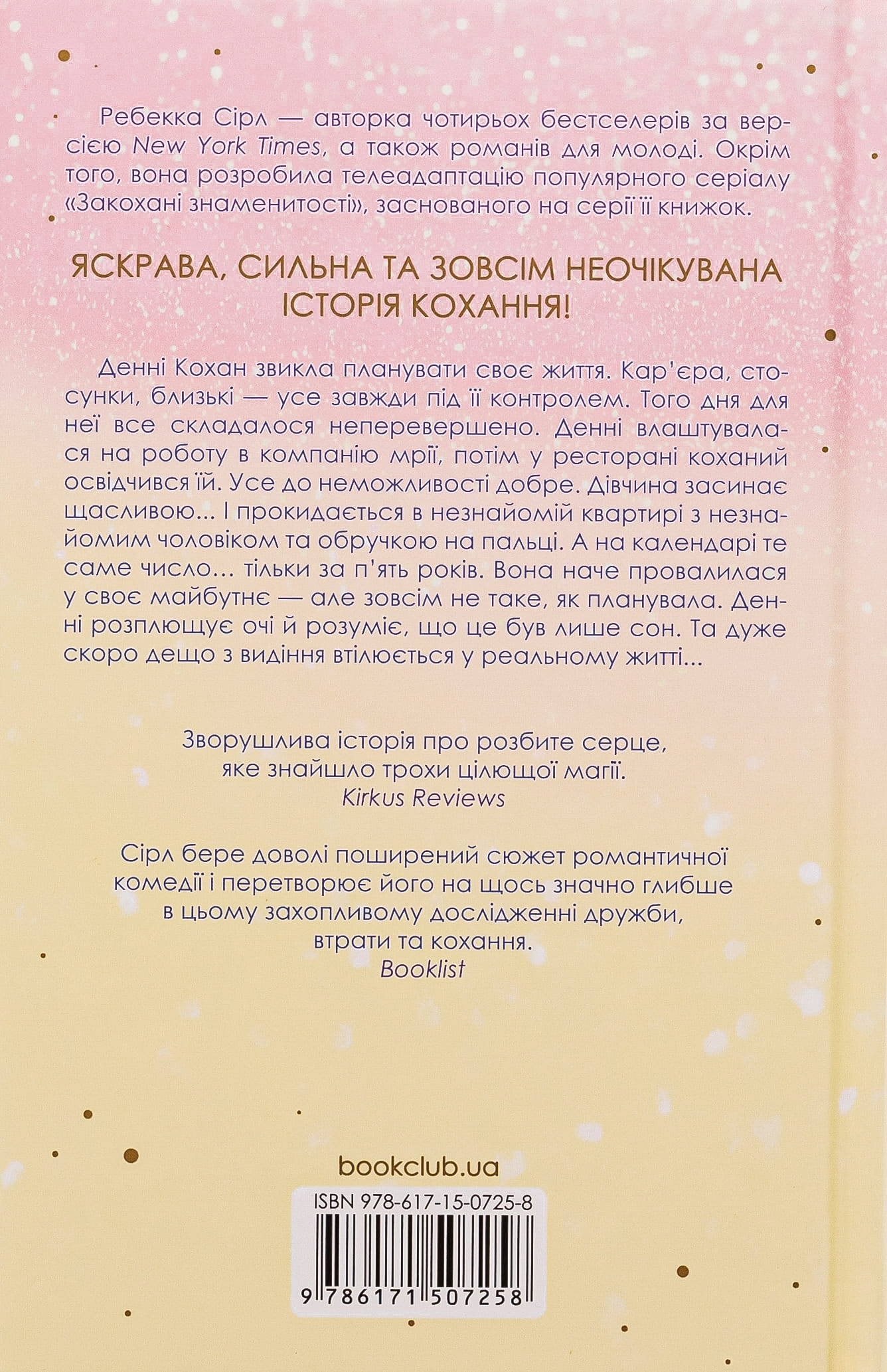 Ребекка Сірл — авторка чотирьох бестселерів за версією New York Times, а також романів для молоді. Окрім того, вона розробила телеадаптацію популярного серіалу «Закохані знаменитості», заснованого на серії її книжок.

ЯСКРАВА, СИЛЬНА ТА ЗОВСІМ НЕОЧІКУВАНА ІСТОРІЯ КОХАННЯ!

Денні Кохан звикла планувати своє життя. Кар'єра, стосунки, близькі — усе завжди під її контролем. Того дня для неї все складалося неперевершено. Денні влаштувалася на роботу в компанію мрії, потім у ресторані коханий освідчився їй. Усе до неможливості добре. Дівчина засинає щасливою... І прокидається в незнайомій квартирі з незнайомим чоловіком та обручкою на пальці. А на календарі те саме число... тільки за п'ять років. Вона наче провалилася у своє майбутнє — але зовсім не таке, як планувала. Денні розплющує очі й розуміє, що це був лише сон. Та дуже скоро дещо з видіння втілюється у реальному житті...

Зворушлива історія про розбите серце, яке знайшло трохи цілющої магії.
Kirkus Reviews

Сірл бере доволі поширений сюжет романтичної комедії і перетворює його на щось значно глибше в цьому захопливому дослідженні дружби, втрати та кохання.
Booklist

bookclub.ua

ISBN 978-617-15-0725-8

9 786171 507258